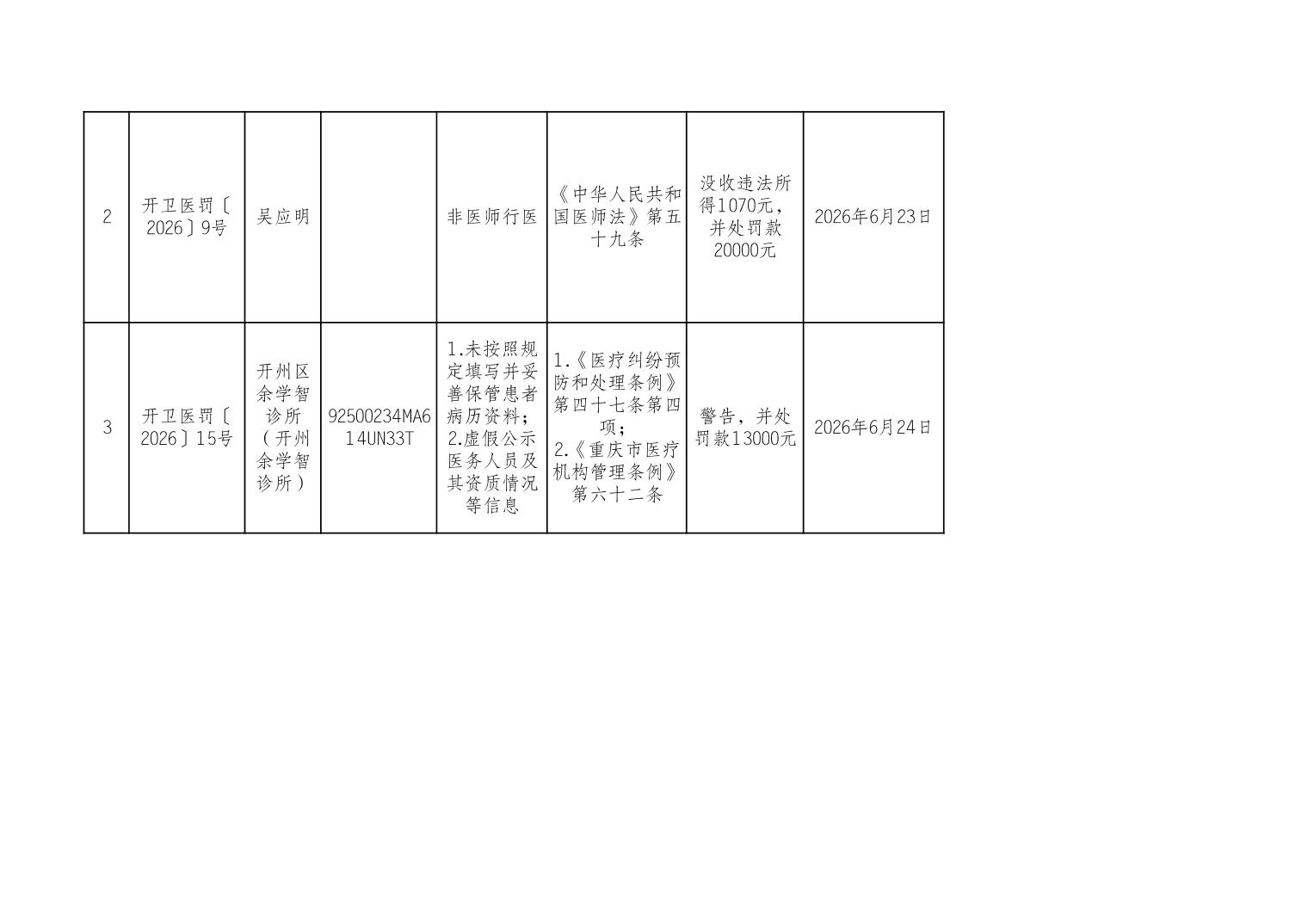 | 2 | 开卫医罚〔2026〕9号 | 吴应明 |  | 非医师行医 | 《中华人民共和国医师法》第五十九条 | 没收违法所得1070元，并处罚款20000元 | 2026年6月23日 |
|---|---|---|---|---|---|---|---|
| 3 | 开卫医罚〔2026〕15号 | 开州区余学智诊所（开州余学智诊所） | 92500234MA614UN33T | 1.未按照规定填写并妥善保管患者病历资料；2.虚假公示医务人员及其资质情况等信息 | 1.《医疗纠纷预防和处理条例》第四十七条第四项；2.《重庆市医疗机构管理条例》第六十二条 | 警告，并处罚款13000元 | 2026年6月24日 |